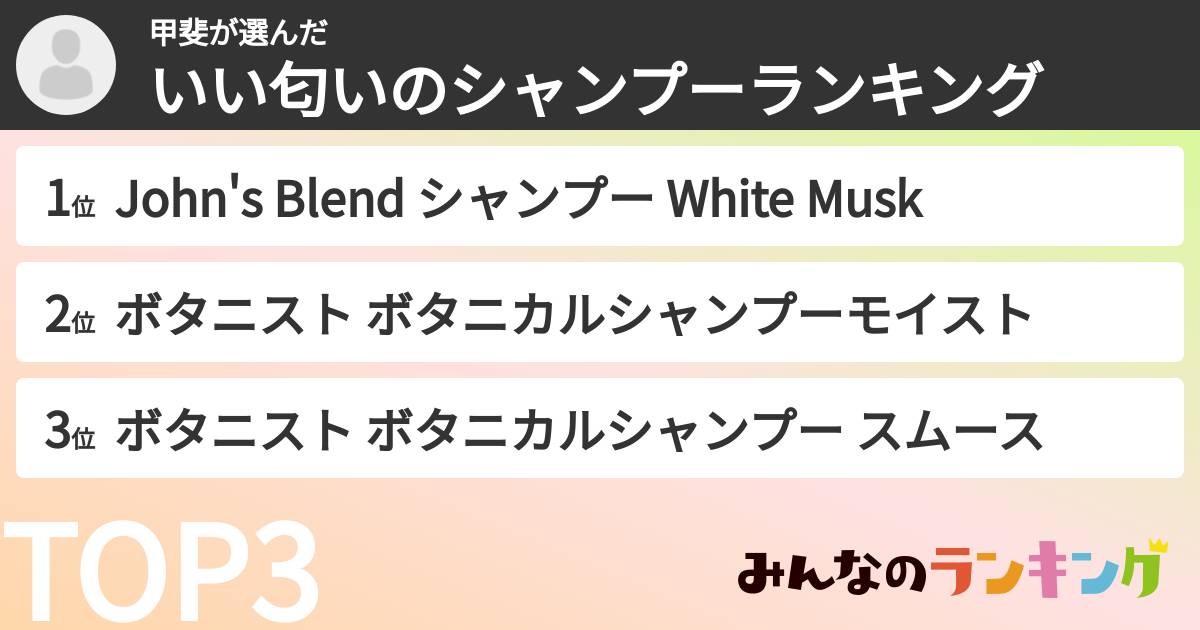 甲斐が選んだ
いい匂いのシャンプーランキング

1位 John's Blend シャンプー White Musk

2位 ボタニスト ボタニカルシャンプーモイスト

3位 ボタニスト ボタニカルシャンプー スムース

TOP3

みんなのランキング